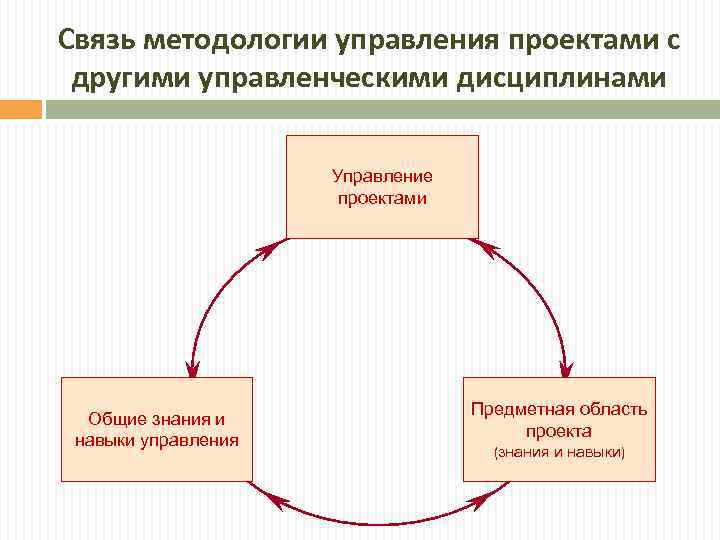 Связь методологии управления проектами с другими управленческими дисциплинами

Управление проектами

Общие знания и навыки управления

Предметная область проекта
(знания и навыки)